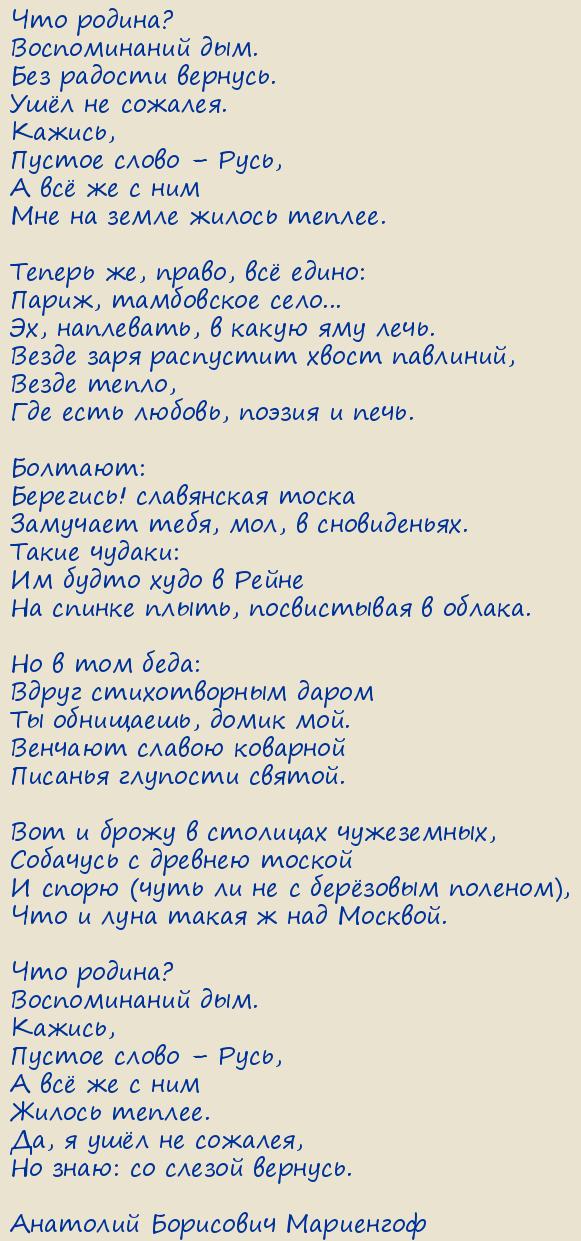 Что родина?
Воспоминаний дым.
Без радости вернусь.
Ушёл не сожалея.
Кажись,
Пустое слово – Русь,
А всё же с ним
Мне на земле жилось теплее.

Теперь же, право, всё едино:
Париж, тамбовское село...
Эх, наплевать, в какую яму лечь.
Везде заря распустит хвост павлиний,
Везде тепло,
Где есть любовь, поэзия и печь.

Болтают:
Берегись! славянская тоска
Замучает тебя, мол, в сновиденьях.
Такие чудаки:
Им будто худо в Рейне
На спинке плыть, посвистывая в облака.

Но в том беда:
Вдруг стихотворным даром
Ты обнищаешь, домик мой.
Венчают славою коварной
Писанья глупости святой.

Вот и брожу в столицах чужеземных,
Собачусь с древнею тоской
И спорю (чуть ли не с берёзовым поленом),
Что и луна такая ж над Москвой.

Что родина?
Воспоминаний дым.
Кажись,
Пустое слово – Русь,
А всё же с ним
Жилось теплее.
Да, я ушёл не сожалея,
Но знаю: со слезой вернусь.

Анатолий Борисович Мариенгоф